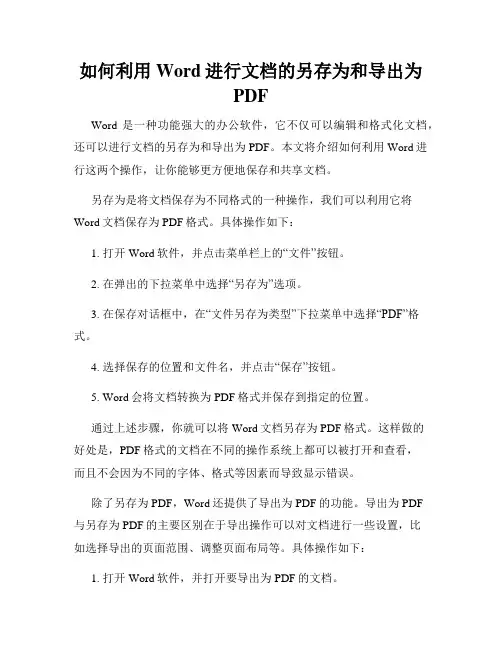 如何利用 Word 进行文档的另存为和导出为 PDF

Word 是一种功能强大的办公软件，它不仅可以编辑和格式化文档，还可以进行文档的另存为和导出为 PDF。本文将介绍如何利用 Word 进行这两个操作，让你能够更方便地保存和共享文档。

另存为是将文档保存为不同格式的一种操作，我们可以利用它将 Word 文档保存为 PDF 格式。具体操作如下：

1. 打开 Word 软件，并点击菜单栏上的“文件”按钮。

2. 在弹出的下拉菜单中选择“另存为”选项。

3. 在保存对话框中，在“文件另存为类型”下拉菜单中选择“PDF”格式。

4. 选择保存的位置和文件名，并点击“保存”按钮。

5. Word 会将文档转换为 PDF 格式并保存到指定的位置。

通过上述步骤，你就可以将 Word 文档另存为 PDF 格式。这样做的好处是，PDF 格式的文档在不同的操作系统上都可以被打开和查看，而且不会因为不同的字体、格式等因素而导致显示错误。

除了另存为 PDF，Word 还提供了导出为 PDF 的功能。导出为 PDF 与另存为 PDF 的主要区别在于导出操作可以对文档进行一些设置，比如选择导出的页面范围、调整页面布局等。具体操作如下：

1. 打开 Word 软件，并打开要导出为 PDF 的文档。